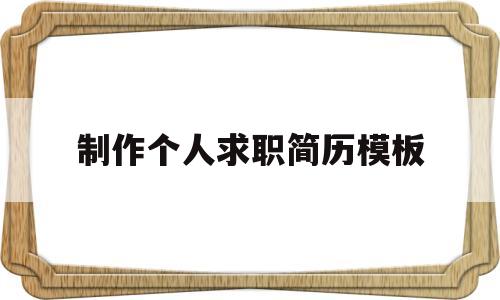 制作个人求职简历模板